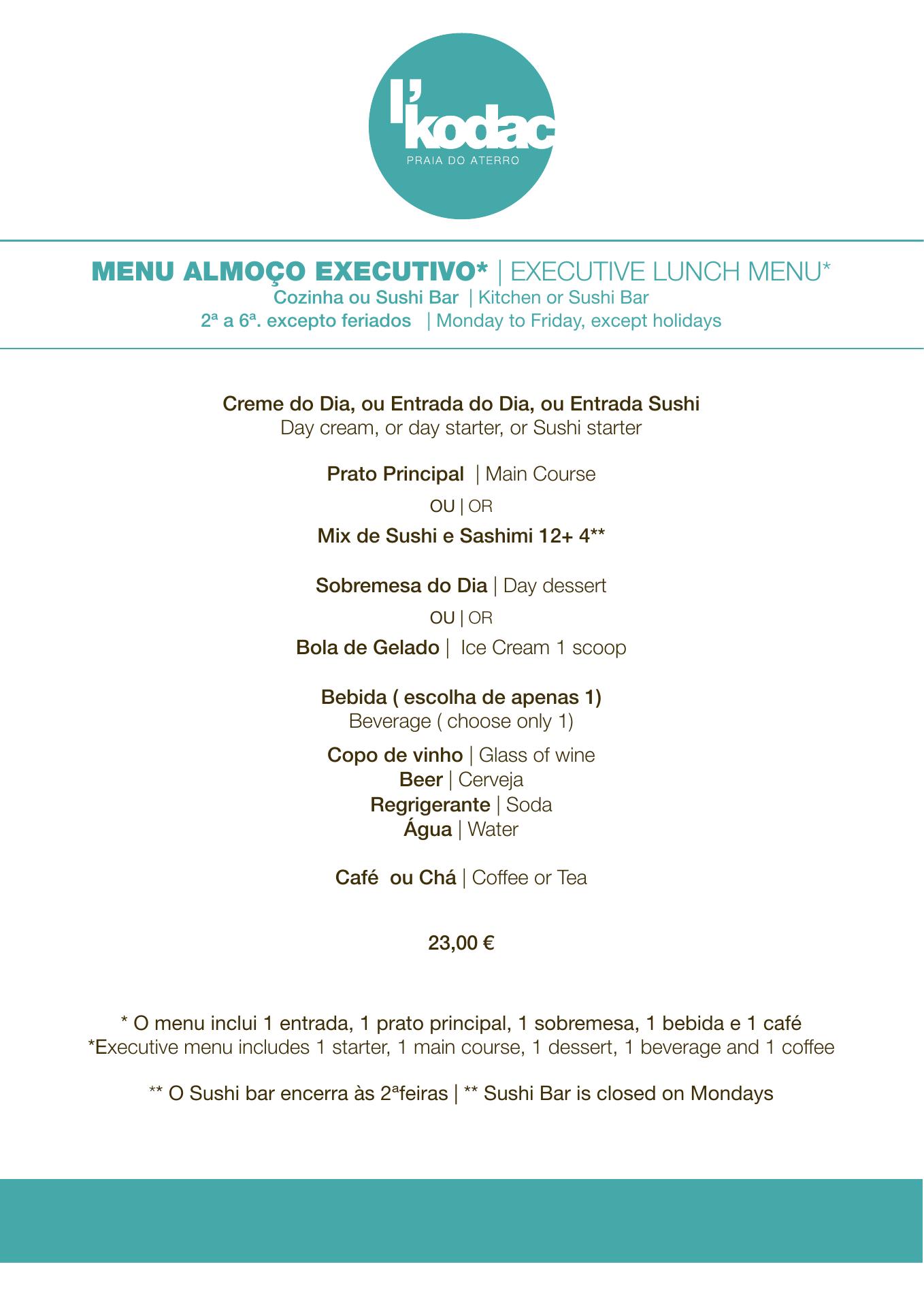 l'kodac
PRAIA DO ATERRO

MENU ALMOÇO EXECUTIVO* | EXECUTIVE LUNCH MENU*
Cozinha ou Sushi Bar | Kitchen or Sushi Bar
2ª a 6ª. excepto feriados | Monday to Friday, except holidays

Creme do Dia, ou Entrada do Dia, ou Entrada Sushi
Day cream, or day starter, or Sushi starter

Prato Principal | Main Course

OU | OR

Mix de Sushi e Sashimi 12+ 4**

Sobremesa do Dia | Day dessert

OU | OR

Bola de Gelado | Ice Cream 1 scoop

Bebida ( escolha de apenas 1)
Beverage ( choose only 1)

Copo de vinho | Glass of wine
Beer | Cerveja
Regrigerante | Soda
Água | Water

Café ou Chá | Coffee or Tea

23,00 €

* O menu inclui 1 entrada, 1 prato principal, 1 sobremesa, 1 bebida e 1 café
*Executive menu includes 1 starter, 1 main course, 1 dessert, 1 beverage and 1 coffee

** O Sushi bar encerra às 2ªfeiras | ** Sushi Bar is closed on Mondays